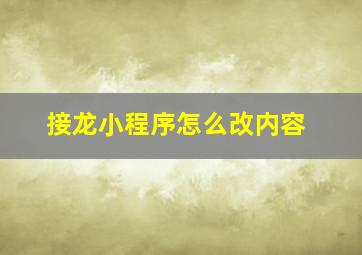 接龙小程序怎么改内容